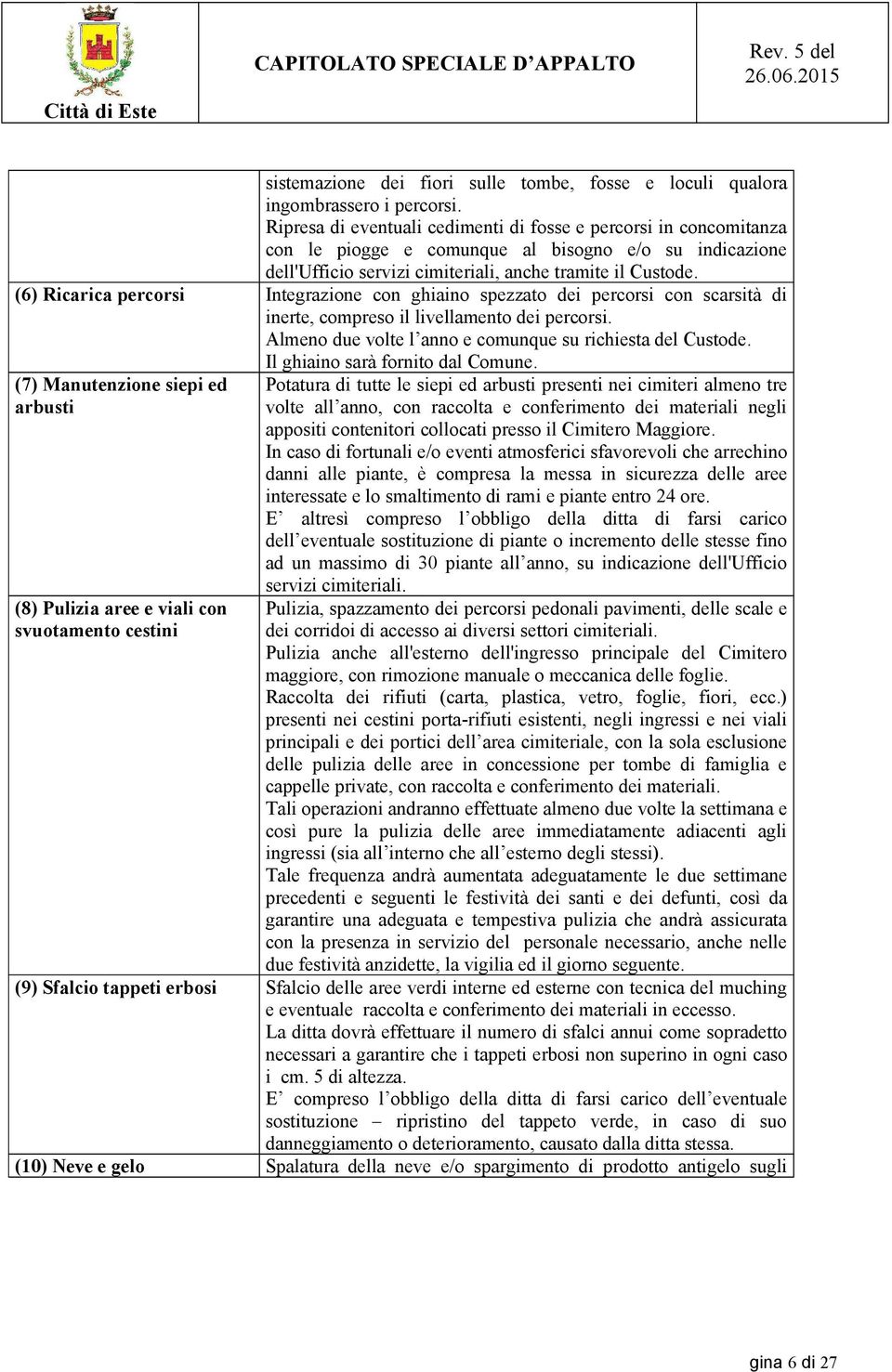 Città di Este

CAPITOLATO SPECIALE D'APPALTO

Rev. 5 del 26.06.2015

| | |
|---|---|
| | sistemazione dei fiori sulle tombe, fosse e loculi qualora ingombrassero i percorsi. Ripresa di eventuali cedimenti di fosse e percorsi in concomitanza con le piogge e comunque al bisogno e/o su indicazione dell'Ufficio servizi cimiteriali, anche tramite il Custode. |
| (6) Ricarica percorsi | Integrazione con ghiaino spezzato dei percorsi con scarsità di inerte, compreso il livellamento dei percorsi. Almeno due volte l'anno e comunque su richiesta del Custode. Il ghiaino sarà fornito dal Comune. |
| (7) Manutenzione siepi ed arbusti | Potatura di tutte le siepi ed arbusti presenti nei cimiteri almeno tre volte all'anno, con raccolta e conferimento dei materiali negli appositi contenitori collocati presso il Cimitero Maggiore. In caso di fortunali e/o eventi atmosferici sfavorevoli che arrechino danni alle piante, è compresa la messa in sicurezza delle aree interessate e lo smaltimento di rami e piante entro 24 ore. E' altresì compreso l'obbligo della ditta di farsi carico dell'eventuale sostituzione di piante o incremento delle stesse fino ad un massimo di 30 piante all'anno, su indicazione dell'Ufficio servizi cimiteriali. |
| (8) Pulizia aree e viali con svuotamento cestini | Pulizia, spazzamento dei percorsi pedonali pavimenti, delle scale e dei corridoi di accesso ai diversi settori cimiteriali. Pulizia anche all'esterno dell'ingresso principale del Cimitero maggiore, con rimozione manuale o meccanica delle foglie. Raccolta dei rifiuti (carta, plastica, vetro, foglie, fiori, ecc.) presenti nei cestini porta-rifiuti esistenti, negli ingressi e nei viali principali e dei portici dell'area cimiteriale, con la sola esclusione delle pulizia delle aree in concessione per tombe di famiglia e cappelle private, con raccolta e conferimento dei materiali. Tali operazioni andranno effettuate almeno due volte la settimana e così pure la pulizia delle aree immediatamente adiacenti agli ingressi (sia all'interno che all'esterno degli stessi). Tale frequenza andrà aumentata adeguatamente le due settimane precedenti e seguenti le festività dei santi e dei defunti, così da garantire una adeguata e tempestiva pulizia che andrà assicurata con la presenza in servizio del personale necessario, anche nelle due festività anzidette, la vigilia ed il giorno seguente. |
| (9) Sfalcio tappeti erbosi | Sfalcio delle aree verdi interne ed esterne con tecnica del muching e eventuale raccolta e conferimento dei materiali in eccesso. La ditta dovrà effettuare il numero di sfalci annui come sopradetto necessari a garantire che i tappeti erbosi non superino in ogni caso i cm. 5 di altezza. E' compreso l'obbligo della ditta di farsi carico dell'eventuale sostituzione – ripristino del tappeto verde, in caso di suo danneggiamento o deterioramento, causato dalla ditta stessa. |
| (10) Neve e gelo | Spalatura della neve e/o spargimento di prodotto antigelo sugli |

gina 6 di 27